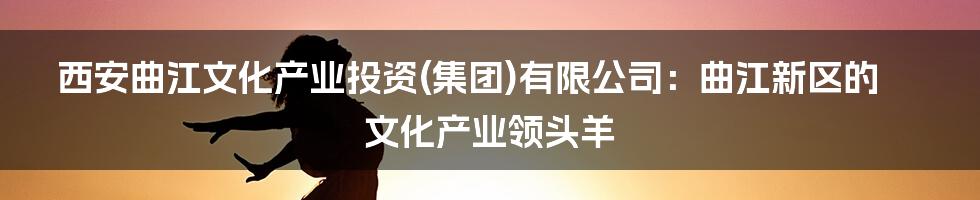 西安曲江文化产业投资(集团)有限公司：曲江新区的文化产业领头羊